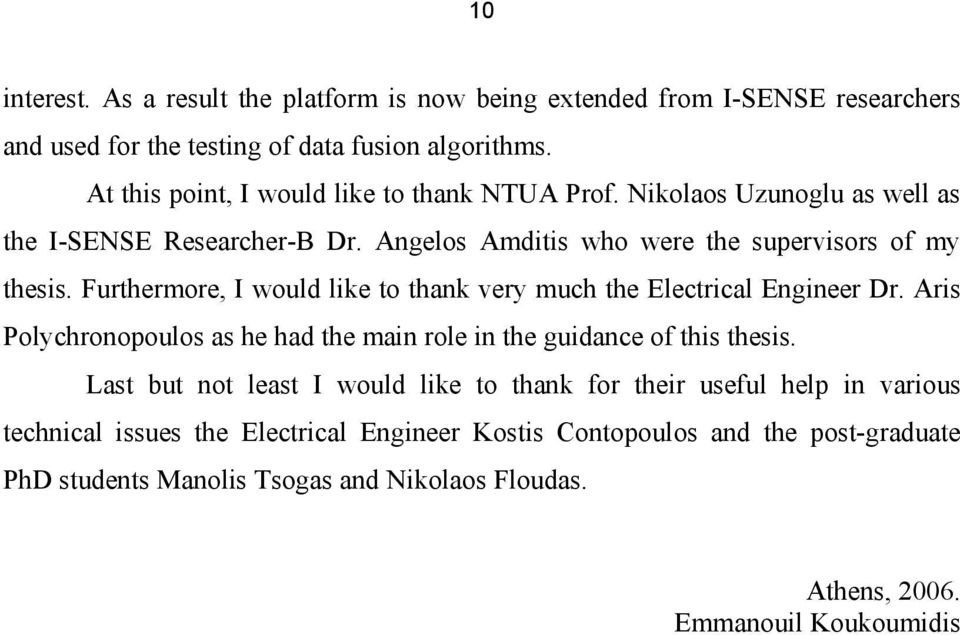 10

interest. As a result the platform is now being extended from I-SENSE researchers and used for the testing of data fusion algorithms.

At this point, I would like to thank NTUA Prof. Nikolaos Uzunoglu as well as the I-SENSE Researcher-B Dr. Angelos Amditis who were the supervisors of my thesis. Furthermore, I would like to thank very much the Electrical Engineer Dr. Aris Polychronopoulos as he had the main role in the guidance of this thesis.

Last but not least I would like to thank for their useful help in various technical issues the Electrical Engineer Kostis Contopoulos and the post-graduate PhD students Manolis Tsogas and Nikolaos Floudas.

Athens, 2006.
Emmanouil Koukoumidis